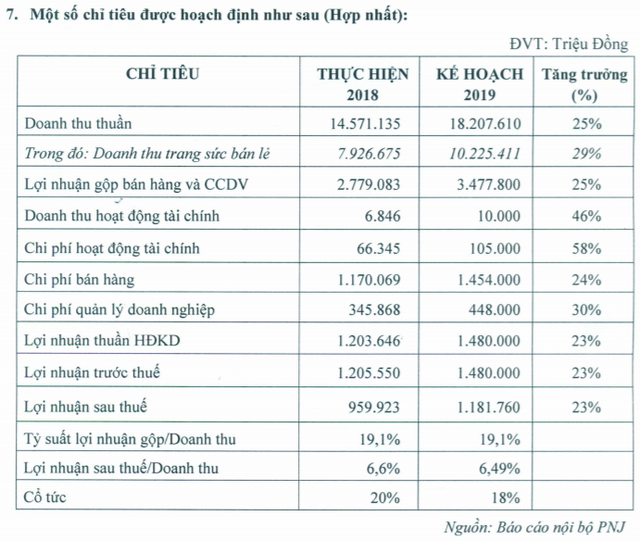 7. Một số chỉ tiêu được hoạch định như sau (Hợp nhất):

ĐVT: Triệu Đồng

| CHỈ TIÊU | THỰC HIỆN 2018 | KẾ HOẠCH 2019 | Tăng trưởng (%) |
|---|---|---|---|
| Doanh thu thuần | 14.571.135 | 18.207.610 | 25% |
| Trong đó: Doanh thu trang sức bán lẻ | 7.926.675 | 10.225.411 | 29% |
| Lợi nhuận gộp bán hàng và CCDV | 2.779.083 | 3.477.800 | 25% |
| Doanh thu hoạt động tài chính | 6.846 | 10.000 | 46% |
| Chi phí hoạt động tài chính | 66.345 | 105.000 | 58% |
| Chi phí bán hàng | 1.170.069 | 1.454.000 | 24% |
| Chi phí quản lý doanh nghiệp | 345.868 | 448.000 | 30% |
| Lợi nhuận thuần HĐKD | 1.203.646 | 1.480.000 | 23% |
| Lợi nhuận trước thuế | 1.205.550 | 1.480.000 | 23% |
| Lợi nhuận sau thuế | 959.923 | 1.181.760 | 23% |
| Tỷ suất lợi nhuận gộp/Doanh thu | 19,1% | 19,1% | |
| Lợi nhuận sau thuế/Doanh thu | 6,6% | 6,49% | |
| Cổ tức | 20% | 18% | |

Nguồn: Báo cáo nội bộ PNJ